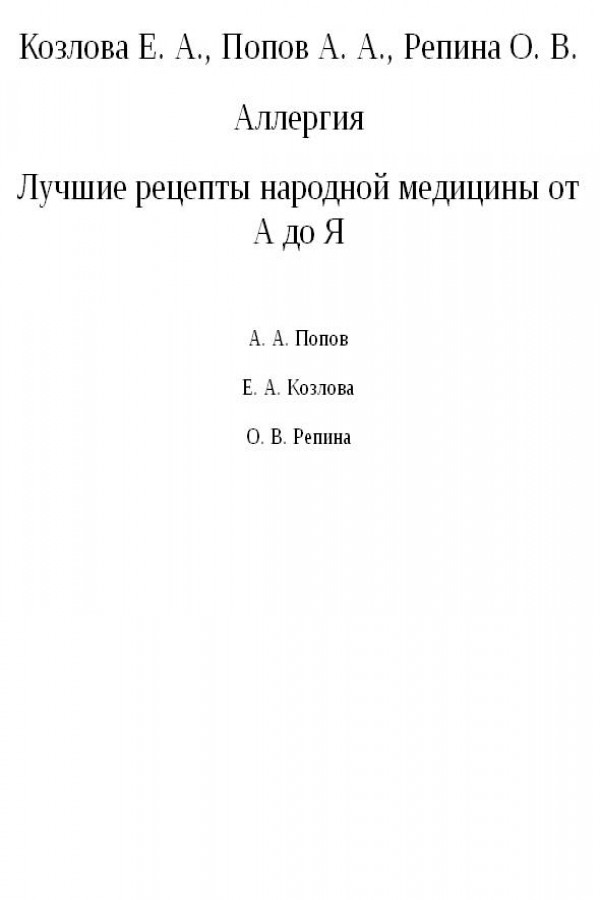 Козлова Е. А., Попов А. А., Репина О. В.

Аллергия

Лучшие рецепты народной медицины от А до Я

А. А. Попов

Е. А. Козлова

О. В. Репина